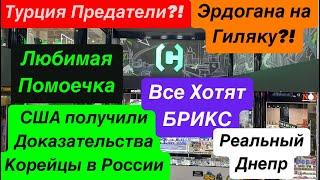 Турция Предатели?!

Эрдогана на Гиляку?!

Любимая Помоечка

Все Хотят БРИКС

США получили Доказательства Корейцы в России

Реальный Днепр